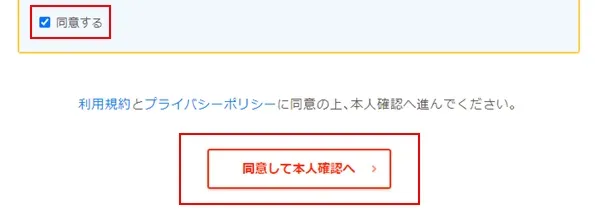 同意する

利用規約とプライバシーポリシーに同意の上、本人確認へ進んでください。

同意して本人確認へ ›